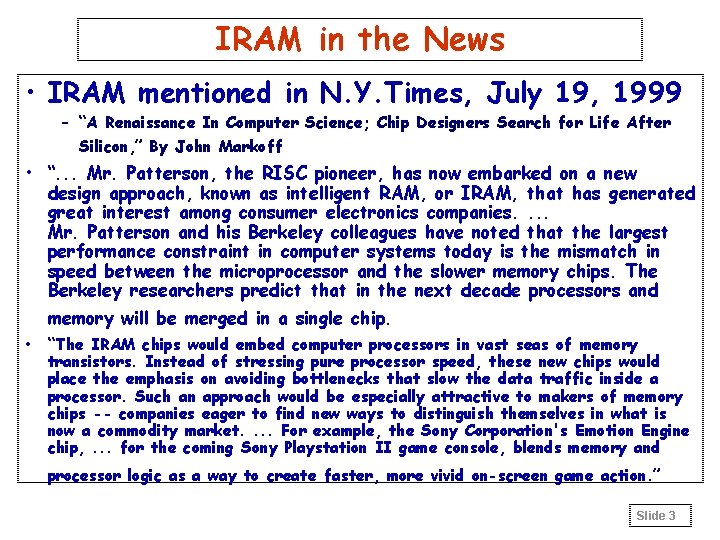 IRAM in the News

• IRAM mentioned in N.Y.Times, July 19, 1999
– "A Renaissance In Computer Science; Chip Designers Search for Life After Silicon," By John Markoff

• "... Mr. Patterson, the RISC pioneer, has now embarked on a new design approach, known as intelligent RAM, or IRAM, that has generated great interest among consumer electronics companies. ...
Mr. Patterson and his Berkeley colleagues have noted that the largest performance constraint in computer systems today is the mismatch in speed between the microprocessor and the slower memory chips. The Berkeley researchers predict that in the next decade processors and memory will be merged in a single chip.

• "The IRAM chips would embed computer processors in vast seas of memory transistors. Instead of stressing pure processor speed, these new chips would place the emphasis on avoiding bottlenecks that slow the data traffic inside a processor. Such an approach would be especially attractive to makers of memory chips -- companies eager to find new ways to distinguish themselves in what is now a commodity market. ... For example, the Sony Corporation's Emotion Engine chip, ... for the coming Sony Playstation II game console, blends memory and processor logic as a way to create faster, more vivid on-screen game action."

Slide 3